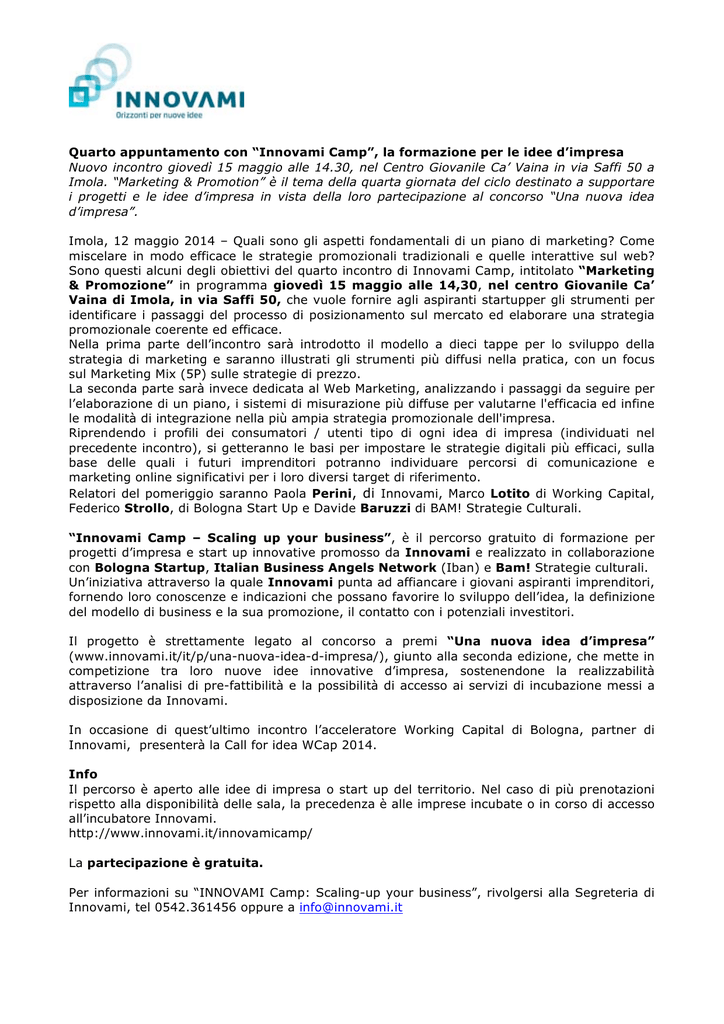 INNOVAMI
Orizzonti per nuove idee

Quarto appuntamento con “Innovami Camp”, la formazione per le idee d’impresa
Nuovo incontro giovedì 15 maggio alle 14.30, nel Centro Giovanile Ca’ Vaina in via Saffi 50 a Imola. “Marketing & Promotion” è il tema della quarta giornata del ciclo destinato a supportare i progetti e le idee d’impresa in vista della loro partecipazione al concorso “Una nuova idea d’impresa”.

Imola, 12 maggio 2014 – Quali sono gli aspetti fondamentali di un piano di marketing? Come miscelare in modo efficace le strategie promozionali tradizionali e quelle interattive sul web? Sono questi alcuni degli obiettivi del quarto incontro di Innovami Camp, intitolato “Marketing & Promozione” in programma giovedì 15 maggio alle 14,30, nel centro Giovanile Ca’ Vaina di Imola, in via Saffi 50, che vuole fornire agli aspiranti startupper gli strumenti per identificare i passaggi del processo di posizionamento sul mercato ed elaborare una strategia promozionale coerente ed efficace.
Nella prima parte dell’incontro sarà introdotto il modello a dieci tappe per lo sviluppo della strategia di marketing e saranno illustrati gli strumenti più diffusi nella pratica, con un focus sul Marketing Mix (5P) sulle strategie di prezzo.
La seconda parte sarà invece dedicata al Web Marketing, analizzando i passaggi da seguire per l’elaborazione di un piano, i sistemi di misurazione più diffuse per valutarne l'efficacia ed infine le modalità di integrazione nella più ampia strategia promozionale dell'impresa.
Riprendendo i profili dei consumatori / utenti tipo di ogni idea di impresa (individuati nel precedente incontro), si getteranno le basi per impostare le strategie digitali più efficaci, sulla base delle quali i futuri imprenditori potranno individuare percorsi di comunicazione e marketing online significativi per i loro diversi target di riferimento.
Relatori del pomeriggio saranno Paola Perini, di Innovami, Marco Lotito di Working Capital, Federico Strollo, di Bologna Start Up e Davide Baruzzi di BAM! Strategie Culturali.

“Innovami Camp – Scaling up your business”, è il percorso gratuito di formazione per progetti d’impresa e start up innovative promosso da Innovami e realizzato in collaborazione con Bologna Startup, Italian Business Angels Network (Iban) e Bam! Strategie culturali. Un’iniziativa attraverso la quale Innovami punta ad affiancare i giovani aspiranti imprenditori, fornendo loro conoscenze e indicazioni che possano favorire lo sviluppo dell’idea, la definizione del modello di business e la sua promozione, il contatto con i potenziali investitori.

Il progetto è strettamente legato al concorso a premi “Una nuova idea d’impresa” (www.innovami.it/it/p/una-nuova-idea-d-impresa/), giunto alla seconda edizione, che mette in competizione tra loro nuove idee innovative d’impresa, sostenendone la realizzabilità attraverso l’analisi di pre-fattibilità e la possibilità di accesso ai servizi di incubazione messi a disposizione da Innovami.

In occasione di quest’ultimo incontro l’acceleratore Working Capital di Bologna, partner di Innovami, presenterà la Call for idea WCap 2014.

Info
Il percorso è aperto alle idee di impresa o start up del territorio. Nel caso di più prenotazioni rispetto alla disponibilità delle sala, la precedenza è alle imprese incubate o in corso di accesso all’incubatore Innovami.
http://www.innovami.it/innovamicamp/

La partecipazione è gratuita.

Per informazioni su “INNOVAMI Camp: Scaling-up your business”, rivolgersi alla Segreteria di Innovami, tel 0542.361456 oppure a info@innovami.it